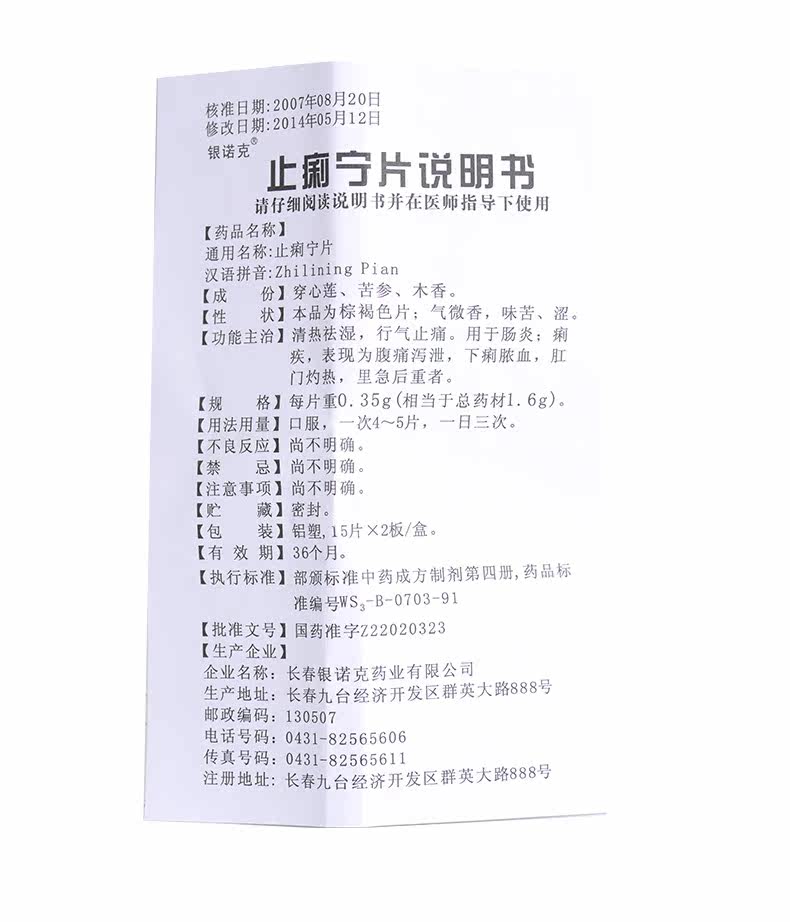 核准日期：2007年08月20日
修改日期：2014年05月12日
银诺克®

止痢宁片说明书

请仔细阅读说明书并在医师指导下使用

【药品名称】
通用名称：止痢宁片
汉语拼音：Zhilining Pian
【成　　份】穿心莲、苦参、木香。
【性　　状】本品为棕褐色片；气微香，味苦、涩。
【功能主治】清热祛湿，行气止痛。用于肠炎；痢疾，表现为腹痛泻泄，下痢脓血，肛门灼热，里急后重者。
【规　　格】每片重0.35g（相当于总药材1.6g）。
【用法用量】口服，一次4～5片，一日三次。
【不良反应】尚不明确。
【禁　　忌】尚不明确。
【注意事项】尚不明确。
【贮　　藏】密封。
【包　　装】铝塑，15片×2板/盒。
【有 效 期】36个月。
【执行标准】部颁标准中药成方制剂第四册，药品标准编号$WS_3$-B-0703-91
【批准文号】国药准字Z22020323
【生产企业】
企业名称：长春银诺克药业有限公司
生产地址：长春九台经济开发区群英大路888号
邮政编码：130507
电话号码：0431-82565606
传真号码：0431-82565611
注册地址：长春九台经济开发区群英大路888号